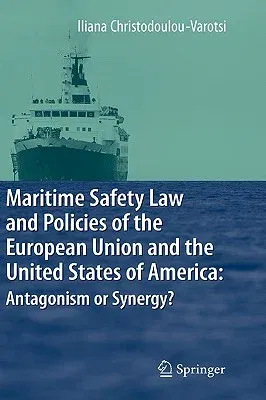 Iliana Christodoulou-Varotsi

Maritime Safety Law and Policies of the European Union and the United States of America:
Antagonism or Synergy?

Springer